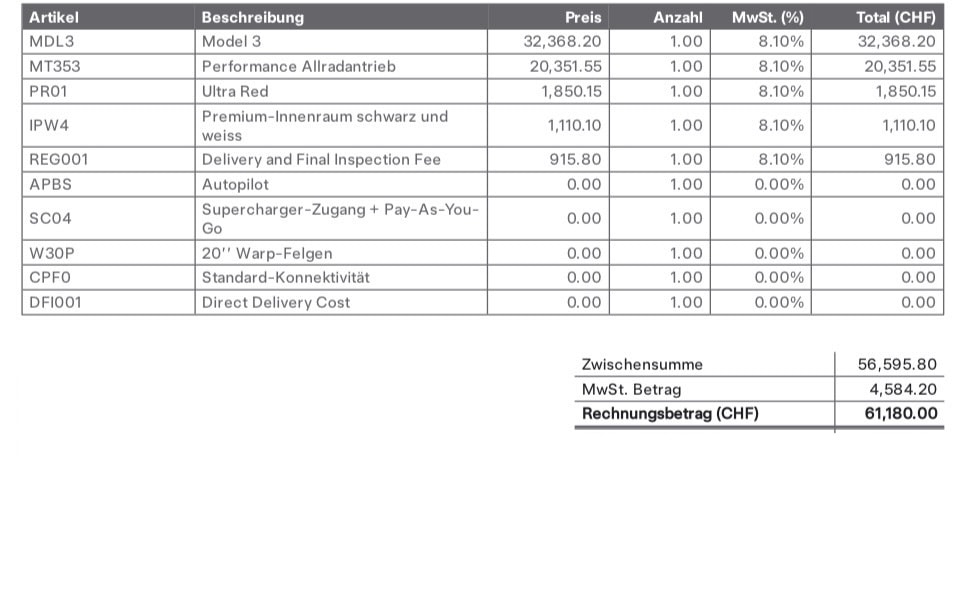 | Artikel | Beschreibung | Preis | Anzahl | MwSt. (%) | Total (CHF) |
|---|---|---|---|---|---|
| MDL3 | Model 3 | 32,368.20 | 1.00 | 8.10% | 32,368.20 |
| MT353 | Performance Allradantrieb | 20,351.55 | 1.00 | 8.10% | 20,351.55 |
| PR01 | Ultra Red | 1,850.15 | 1.00 | 8.10% | 1,850.15 |
| IPW4 | Premium-Innenraum schwarz und weiss | 1,110.10 | 1.00 | 8.10% | 1,110.10 |
| REG001 | Delivery and Final Inspection Fee | 915.80 | 1.00 | 8.10% | 915.80 |
| APBS | Autopilot | 0.00 | 1.00 | 0.00% | 0.00 |
| SC04 | Supercharger-Zugang + Pay-As-You-Go | 0.00 | 1.00 | 0.00% | 0.00 |
| W30P | 20'' Warp-Felgen | 0.00 | 1.00 | 0.00% | 0.00 |
| CPF0 | Standard-Konnektivität | 0.00 | 1.00 | 0.00% | 0.00 |
| DFI001 | Direct Delivery Cost | 0.00 | 1.00 | 0.00% | 0.00 |

Zwischensumme 56,595.80
MwSt. Betrag 4,584.20
Rechnungsbetrag (CHF) 61,180.00